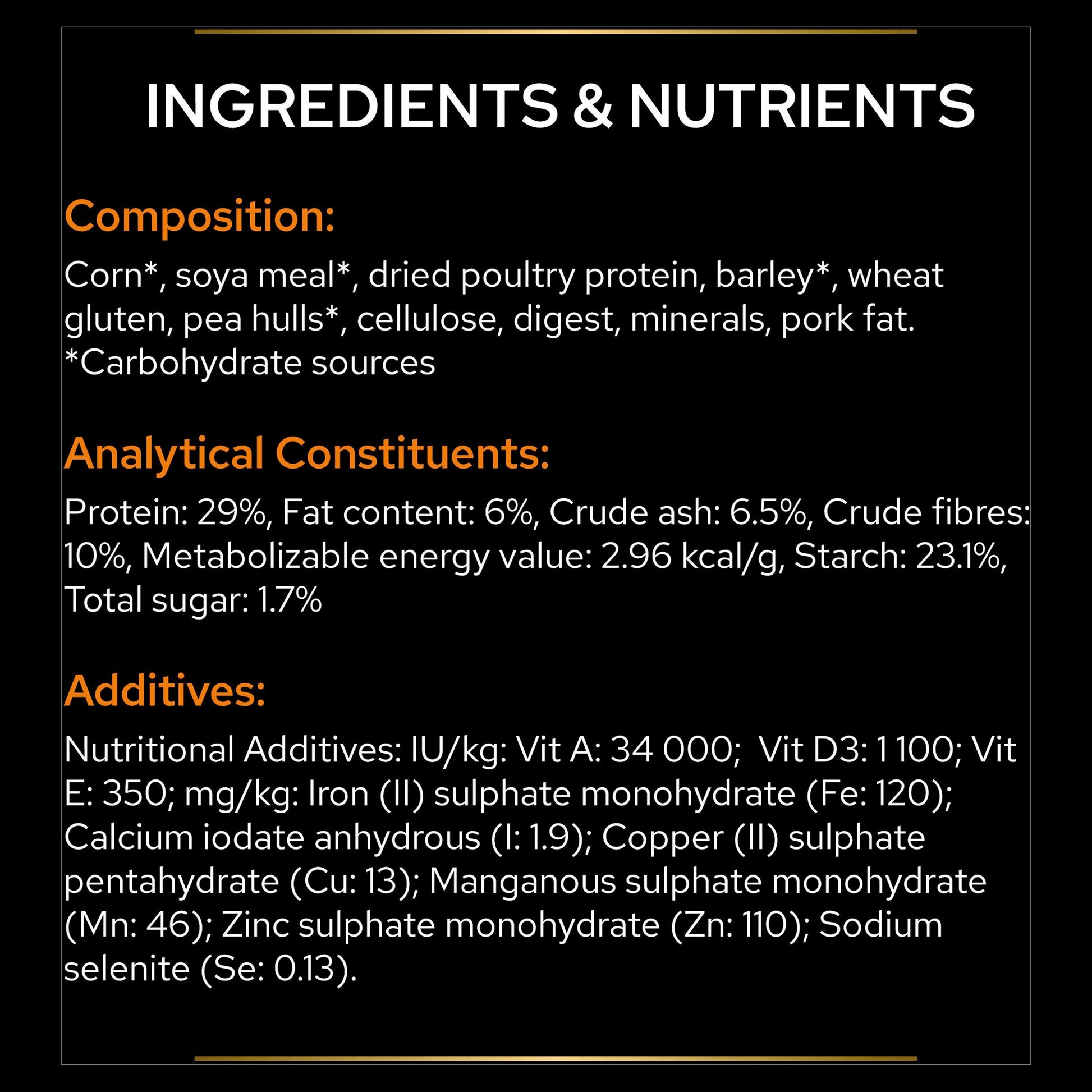 INGREDIENTS & NUTRIENTS

Composition:

Corn*, soya meal*, dried poultry protein, barley*, wheat gluten, pea hulls*, cellulose, digest, minerals, pork fat.
*Carbohydrate sources

Analytical Constituents:

Protein: 29%, Fat content: 6%, Crude ash: 6.5%, Crude fibres: 10%, Metabolizable energy value: 2.96 kcal/g, Starch: 23.1%, Total sugar: 1.7%

Additives:

Nutritional Additives: IU/kg: Vit A: 34 000; Vit D3: 1 100; Vit E: 350; mg/kg: Iron (II) sulphate monohydrate (Fe: 120); Calcium iodate anhydrous (I: 1.9); Copper (II) sulphate pentahydrate (Cu: 13); Manganous sulphate monohydrate (Mn: 46); Zinc sulphate monohydrate (Zn: 110); Sodium selenite (Se: 0.13).